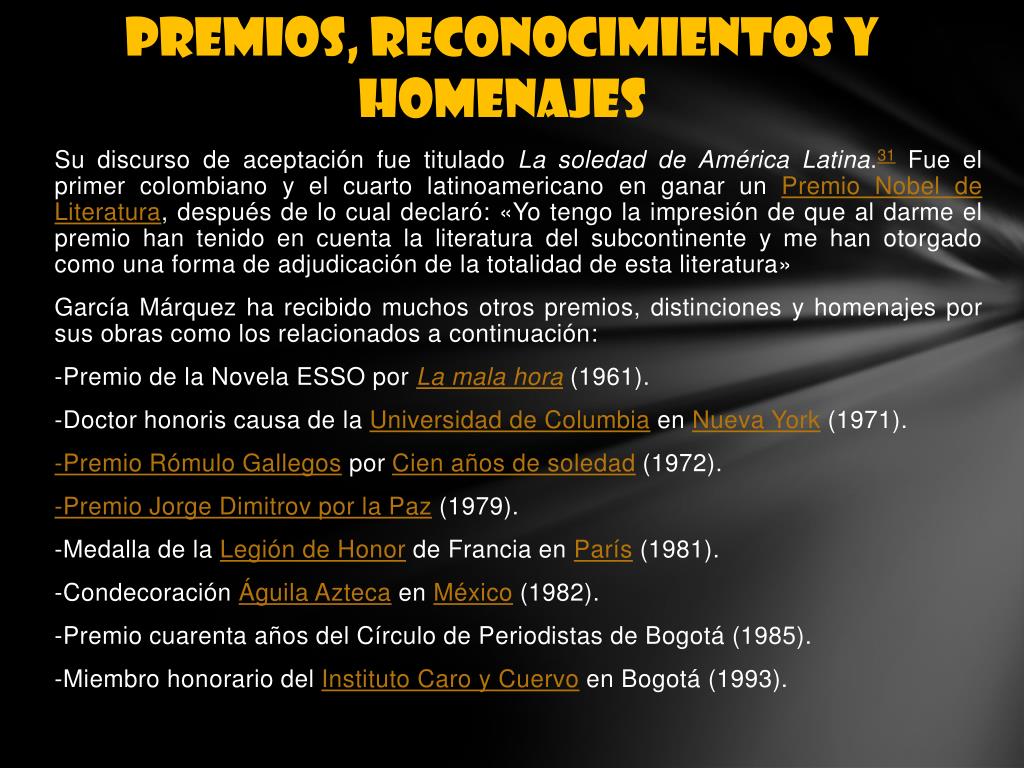 PREMIOS, RECONOCIMIENTOS Y HOMENAJES

Su discurso de aceptación fue titulado La soledad de América Latina.31 Fue el primer colombiano y el cuarto latinoamericano en ganar un Premio Nobel de Literatura, después de lo cual declaró: «Yo tengo la impresión de que al darme el premio han tenido en cuenta la literatura del subcontinente y me han otorgado como una forma de adjudicación de la totalidad de esta literatura»

García Márquez ha recibido muchos otros premios, distinciones y homenajes por sus obras como los relacionados a continuación:

-Premio de la Novela ESSO por La mala hora (1961).

-Doctor honoris causa de la Universidad de Columbia en Nueva York (1971).

-Premio Rómulo Gallegos por Cien años de soledad (1972).

-Premio Jorge Dimitrov por la Paz (1979).

-Medalla de la Legión de Honor de Francia en París (1981).

-Condecoración Águila Azteca en México (1982).

-Premio cuarenta años del Círculo de Periodistas de Bogotá (1985).

-Miembro honorario del Instituto Caro y Cuervo en Bogotá (1993).